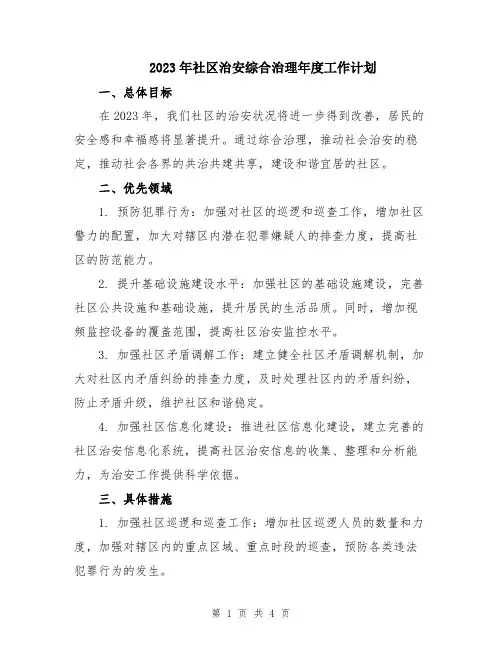 2023年社区治安综合治理年度工作计划

一、总体目标

在2023年，我们社区的治安状况将进一步得到改善，居民的安全感和幸福感将显著提升。通过综合治理，推动社会治安的稳定，推动社会各界的共治共建共享，建设和谐宜居的社区。

二、优先领域

1. 预防犯罪行为：加强对社区的巡逻和巡查工作，增加社区警力的配置，加大对辖区内潜在犯罪嫌疑人的排查力度，提高社区的防范能力。

2. 提升基础设施建设水平：加强社区的基础设施建设，完善社区公共设施和基础设施，提升居民的生活品质。同时，增加视频监控设备的覆盖范围，提高社区治安监控水平。

3. 加强社区矛盾调解工作：建立健全社区矛盾调解机制，加大对社区内矛盾纠纷的排查力度，及时处理社区内的矛盾纠纷，防止矛盾升级，维护社区和谐稳定。

4. 加强社区信息化建设：推进社区信息化建设，建立完善的社区治安信息化系统，提高社区治安信息的收集、整理和分析能力，为治安工作提供科学依据。

三、具体措施

1. 加强社区巡逻和巡查工作：增加社区巡逻人员的数量和力度，加强对辖区内的重点区域、重点时段的巡查，预防各类违法犯罪行为的发生。

第 1 页 共 4 页